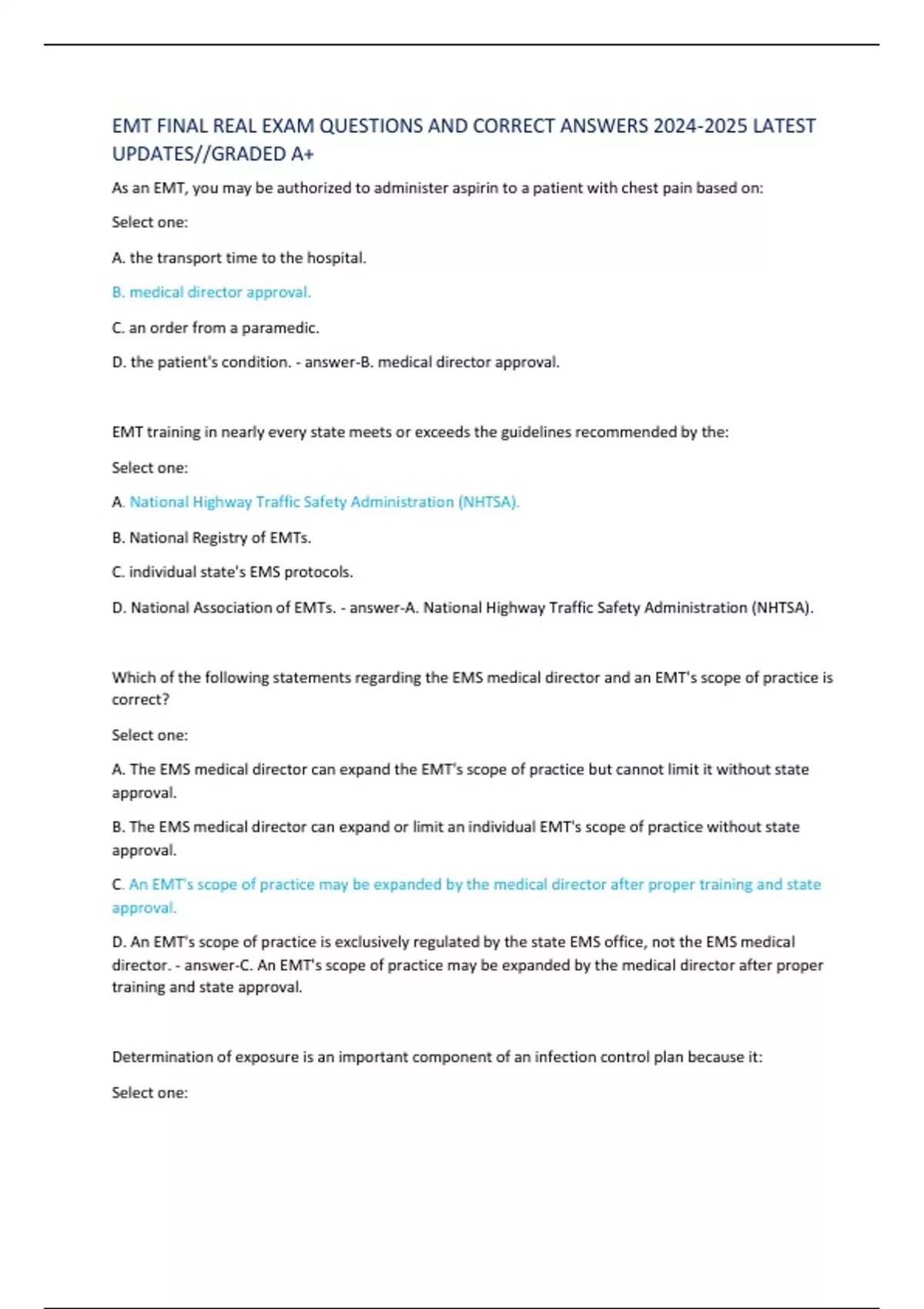 EMT FINAL REAL EXAM QUESTIONS AND CORRECT ANSWERS 2024-2025 LATEST UPDATES//GRADED A+

As an EMT, you may be authorized to administer aspirin to a patient with chest pain based on:

Select one:

A. the transport time to the hospital.

B. medical director approval.

C. an order from a paramedic.

D. the patient's condition. - answer-B. medical director approval.

EMT training in nearly every state meets or exceeds the guidelines recommended by the:

Select one:

A. National Highway Traffic Safety Administration (NHTSA).

B. National Registry of EMTs.

C. individual state's EMS protocols.

D. National Association of EMTs. - answer-A. National Highway Traffic Safety Administration (NHTSA).

Which of the following statements regarding the EMS medical director and an EMT's scope of practice is correct?

Select one:

A. The EMS medical director can expand the EMT's scope of practice but cannot limit it without state approval.

B. The EMS medical director can expand or limit an individual EMT's scope of practice without state approval.

C. An EMT's scope of practice may be expanded by the medical director after proper training and state approval.

D. An EMT's scope of practice is exclusively regulated by the state EMS office, not the EMS medical director. - answer-C. An EMT's scope of practice may be expanded by the medical director after proper training and state approval.

Determination of exposure is an important component of an infection control plan because it:

Select one: